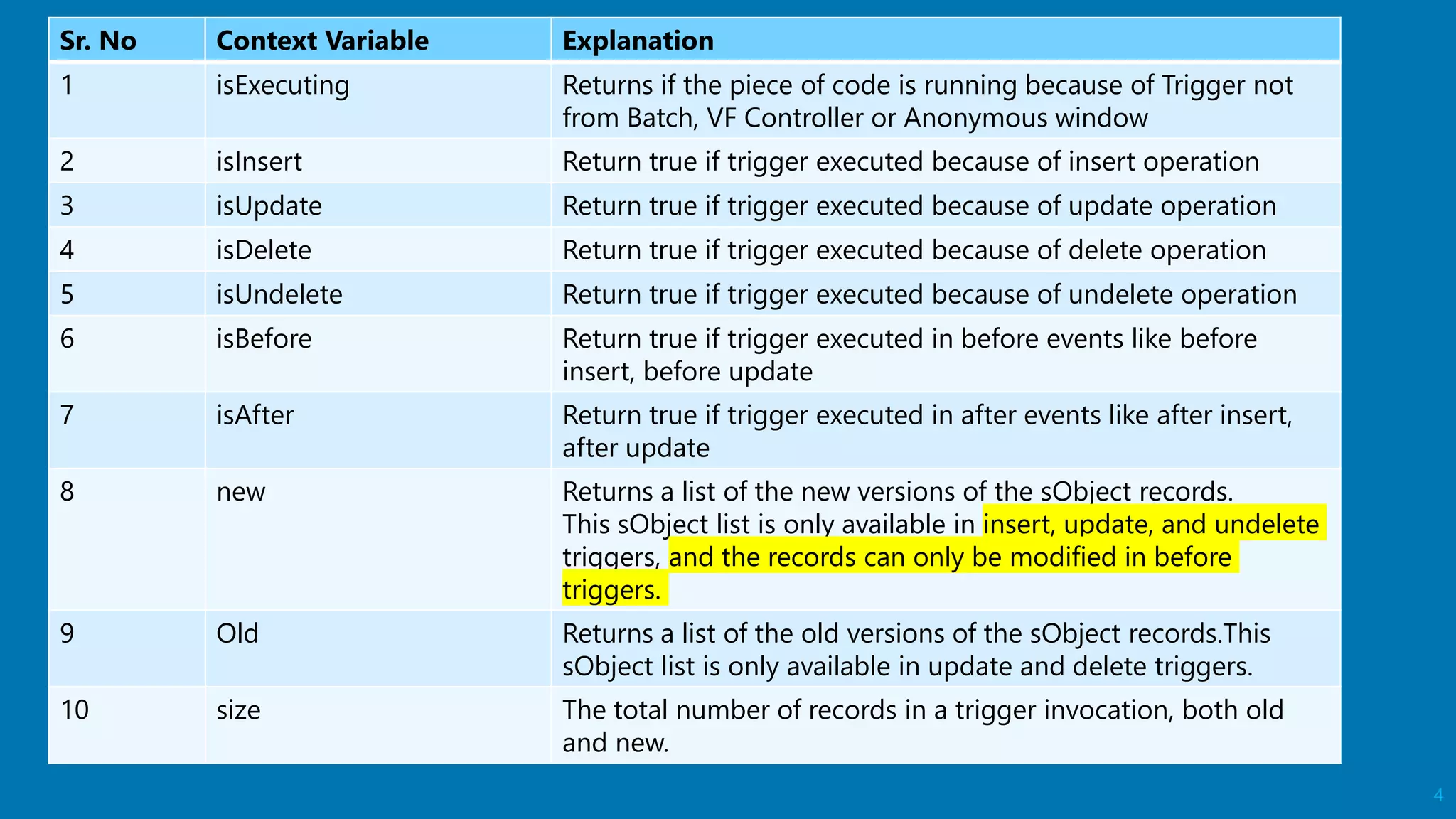 | Sr. No | Context Variable | Explanation |
|---|---|---|
| 1 | isExecuting | Returns if the piece of code is running because of Trigger not from Batch, VF Controller or Anonymous window |
| 2 | isInsert | Return true if trigger executed because of insert operation |
| 3 | isUpdate | Return true if trigger executed because of update operation |
| 4 | isDelete | Return true if trigger executed because of delete operation |
| 5 | isUndelete | Return true if trigger executed because of undelete operation |
| 6 | isBefore | Return true if trigger executed in before events like before insert, before update |
| 7 | isAfter | Return true if trigger executed in after events like after insert, after update |
| 8 | new | Returns a list of the new versions of the sObject records. This sObject list is only available in insert, update, and undelete triggers, and the records can only be modified in before triggers. |
| 9 | Old | Returns a list of the old versions of the sObject records.This sObject list is only available in update and delete triggers. |
| 10 | size | The total number of records in a trigger invocation, both old and new. |

4